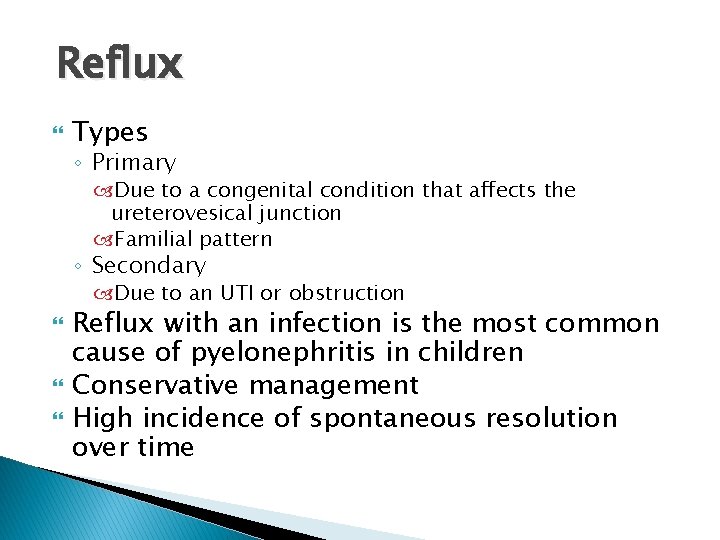 Reflux

Types
Primary
Due to a congenital condition that affects the ureterovesical junction
Familial pattern
Secondary
Due to an UTI or obstruction
Reflux with an infection is the most common cause of pyelonephritis in children
Conservative management
High incidence of spontaneous resolution over time